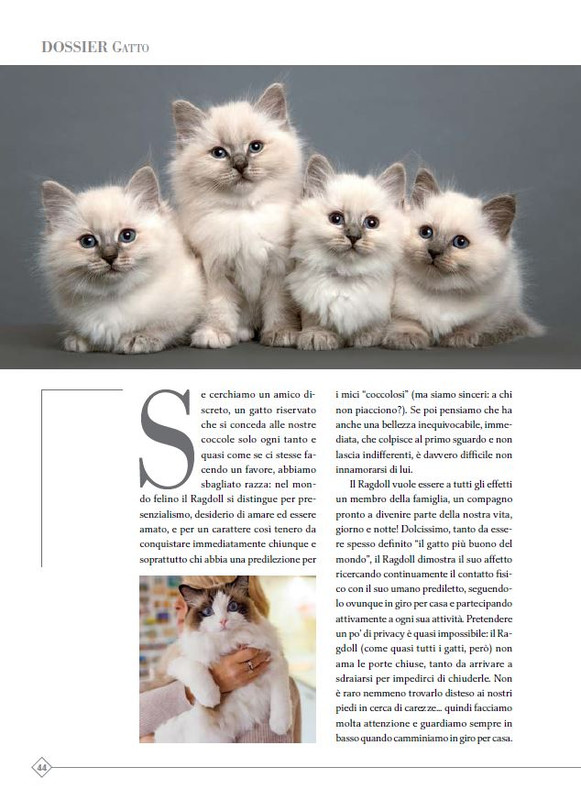 DOSSIER GATTO

Se cerchiamo un amico discreto, un gatto riservato che si conceda alle nostre coccole solo ogni tanto e quasi come se ci stesse facendo un favore, abbiamo sbagliato razza: nel mondo felino il Ragdoll si distingue per presenzialismo, desiderio di amare ed essere amato, e per un carattere così tenero da conquistare immediatamente chiunque e soprattutto chi abbia una predilezione per i mici "coccolosi" (ma siamo sinceri: a chi non piacciono?). Se poi pensiamo che ha anche una bellezza inequivocabile, immediata, che colpisce al primo sguardo e non lascia indifferenti, è davvero difficile non innamorarsi di lui.

Il Ragdoll vuole essere a tutti gli effetti un membro della famiglia, un compagno pronto a divenire parte della nostra vita, giorno e notte! Dolcissimo, tanto da essere spesso definito "il gatto più buono del mondo", il Ragdoll dimostra il suo affetto ricercando continuamente il contatto fisico con il suo umano prediletto, seguendolo ovunque in giro per casa e partecipando attivamente a ogni sua attività. Pretendere un po' di privacy è quasi impossibile: il Ragdoll (come quasi tutti i gatti, però) non ama le porte chiuse, tanto da arrivare a sdraiarsi per impedirci di chiuderle. Non è raro nemmeno trovarlo disteso ai nostri piedi in cerca di carezze... quindi facciamo molta attenzione e guardiamo sempre in basso quando camminiamo in giro per casa.

44